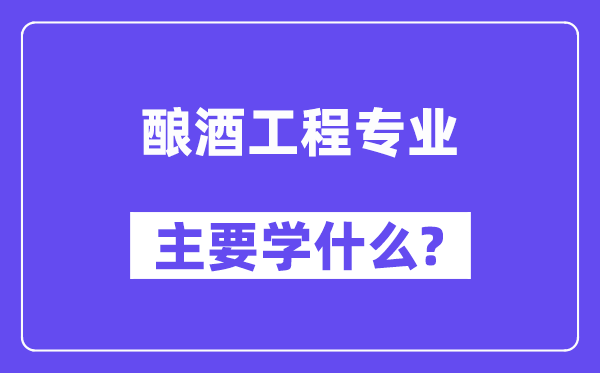 酿酒工程专业

主要学什么?